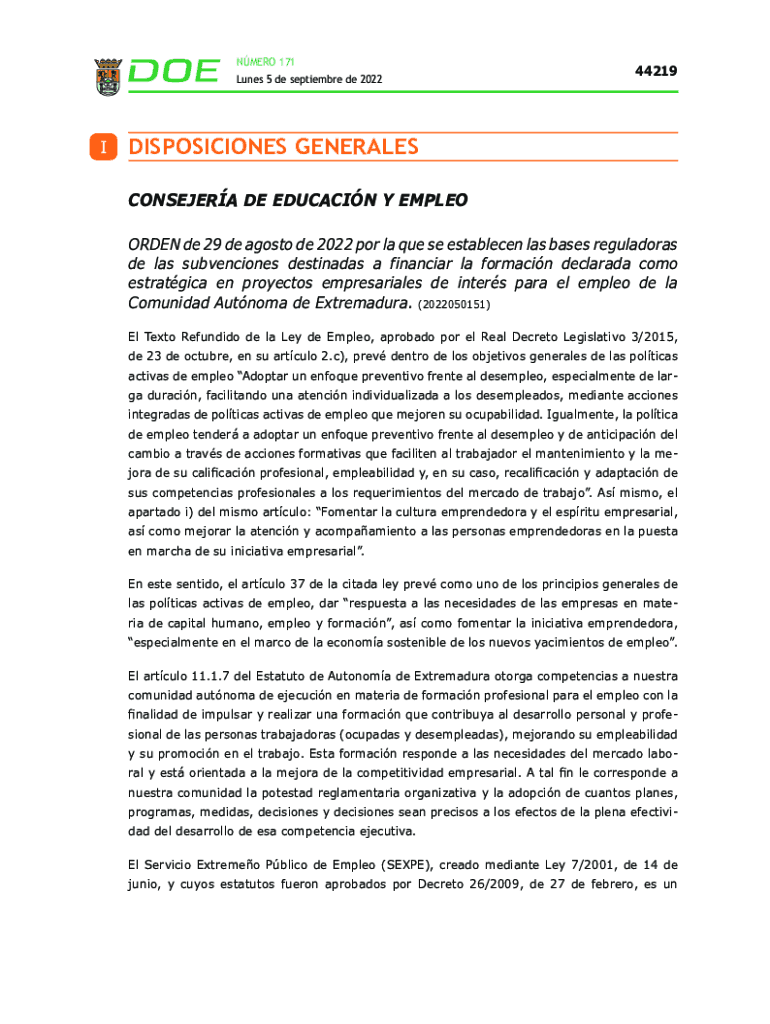 DOE

NÚMERO 171
Lunes 5 de septiembre de 2022

44219

I DISPOSICIONES GENERALES

CONSEJERÍA DE EDUCACIÓN Y EMPLEO

ORDEN de 29 de agosto de 2022 por la que se establecen las bases reguladoras de las subvenciones destinadas a financiar la formación declarada como estratégica en proyectos empresariales de interés para el empleo de la Comunidad Autónoma de Extremadura. (2022050151)

El Texto Refundido de la Ley de Empleo, aprobado por el Real Decreto Legislativo 3/2015, de 23 de octubre, en su artículo 2.c), prevé dentro de los objetivos generales de las políticas activas de empleo "Adoptar un enfoque preventivo frente al desempleo, especialmente de larga duración, facilitando una atención individualizada a los desempleados, mediante acciones integradas de políticas activas de empleo que mejoren su ocupabilidad. Igualmente, la política de empleo tenderá a adoptar un enfoque preventivo frente al desempleo y de anticipación del cambio a través de acciones formativas que faciliten al trabajador el mantenimiento y la mejora de su calificación profesional, empleabilidad y, en su caso, recalificación y adaptación de sus competencias profesionales a los requerimientos del mercado de trabajo". Así mismo, el apartado i) del mismo artículo: "Fomentar la cultura emprendedora y el espíritu empresarial, así como mejorar la atención y acompañamiento a las personas emprendedoras en la puesta en marcha de su iniciativa empresarial".

En este sentido, el artículo 37 de la citada ley prevé como uno de los principios generales de las políticas activas de empleo, dar "respuesta a las necesidades de las empresas en materia de capital humano, empleo y formación", así como fomentar la iniciativa emprendedora, "especialmente en el marco de la economía sostenible de los nuevos yacimientos de empleo".

El artículo 11.1.7 del Estatuto de Autonomía de Extremadura otorga competencias a nuestra comunidad autónoma de ejecución en materia de formación profesional para el empleo con la finalidad de impulsar y realizar una formación que contribuya al desarrollo personal y profesional de las personas trabajadoras (ocupadas y desempleadas), mejorando su empleabilidad y su promoción en el trabajo. Esta formación responde a las necesidades del mercado laboral y está orientada a la mejora de la competitividad empresarial. A tal fin le corresponde a nuestra comunidad la potestad reglamentaria organizativa y la adopción de cuantos planes, programas, medidas, decisiones y decisiones sean precisos a los efectos de la plena efectividad del desarrollo de esa competencia ejecutiva.

El Servicio Extremeño Público de Empleo (SEXPE), creado mediante Ley 7/2001, de 14 de junio, y cuyos estatutos fueron aprobados por Decreto 26/2009, de 27 de febrero, es un